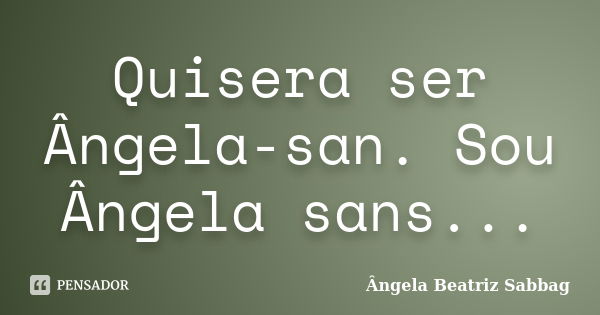 Quisera ser Ângela-san. Sou Ângela sans...

PENSADOR

Ângela Beatriz Sabbag